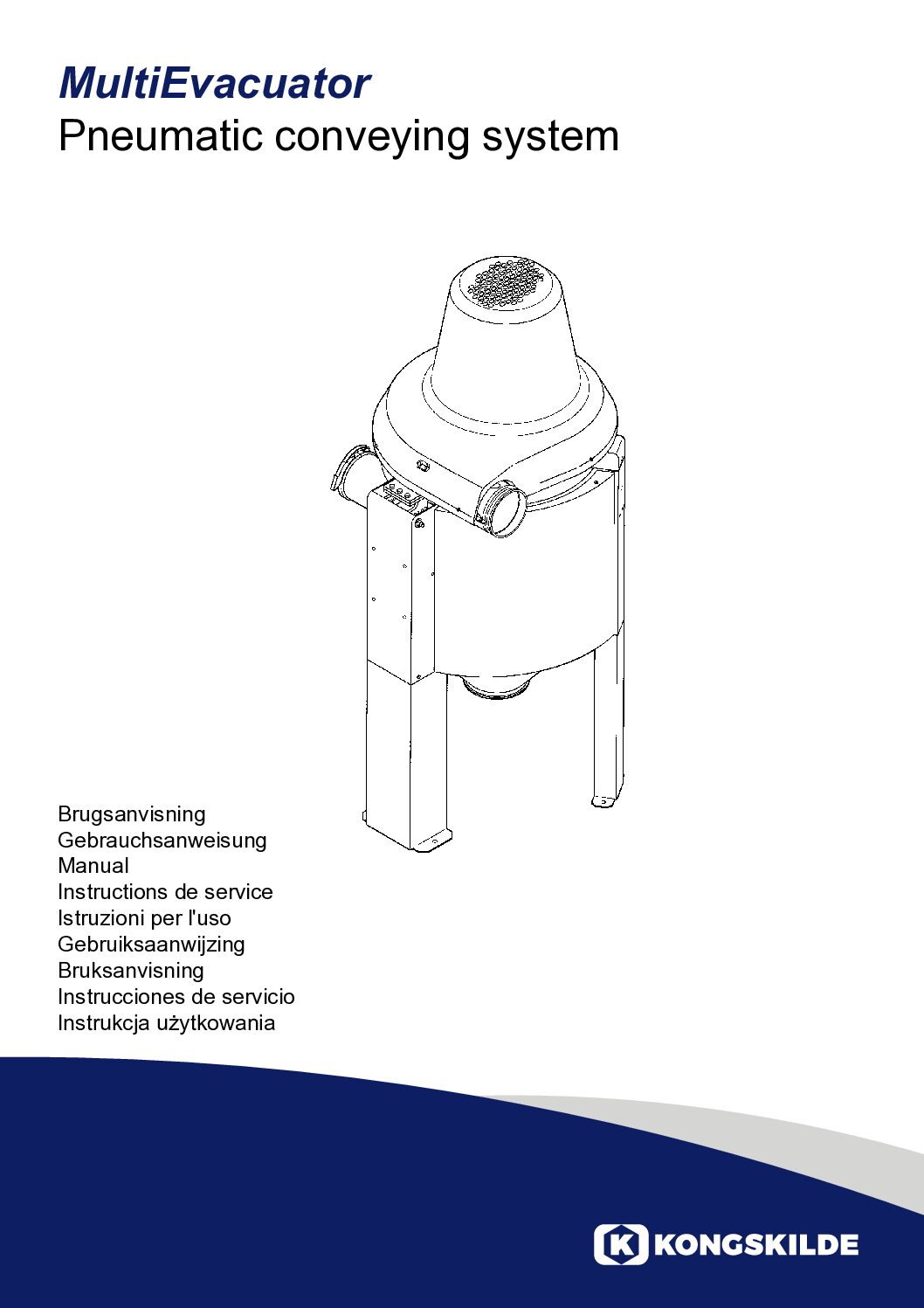 MultiEvacuator
Pneumatic conveying system

Brugsanvisning
Gebrauchsanweisung
Manual
Instructions de service
Istruzioni per l'uso
Gebruiksaanwijzing
Bruksanvisning
Instrucciones de servicio
Instrukcja użytkowania

K KONGSKILDE